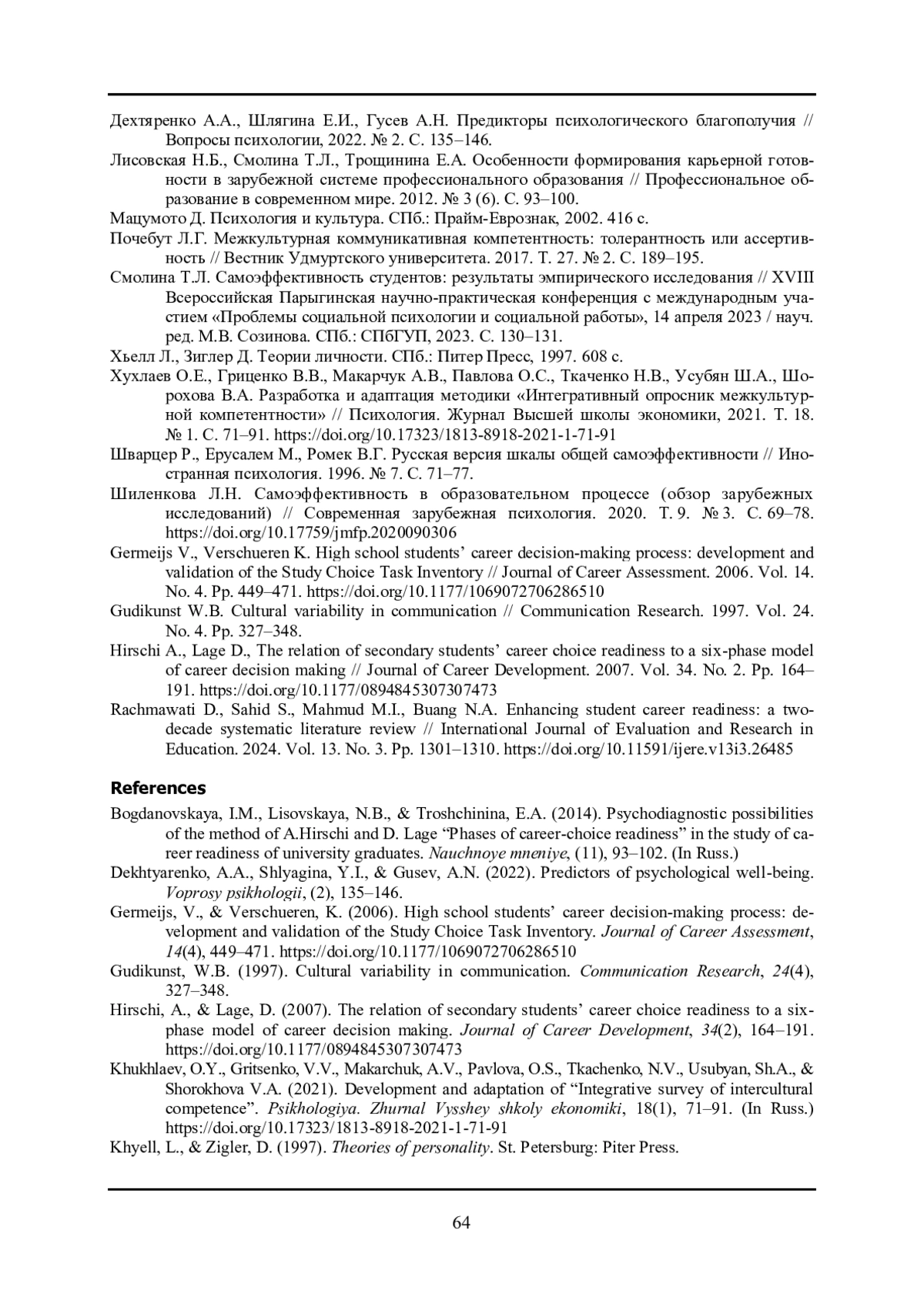 Дехтяренко А.А., Шлягина Е.И., Гусев А.Н. Предикторы психологического благополучия // Вопросы психологии, 2022. № 2. С. 135–146.

Лисовская Н.Б., Смолина Т.Л., Трощинина Е.А. Особенности формирования карьерной готовности в зарубежной системе профессионального образования // Профессиональное образование в современном мире. 2012. № 3 (6). С. 93–100.

Мацумото Д. Психология и культура. СПб.: Прайм-Еврознак, 2002. 416 с.

Почебут Л.Г. Межкультурная коммуникативная компетентность: толерантность или ассертивность // Вестник Удмуртского университета. 2017. Т. 27. № 2. С. 189–195.

Смолина Т.Л. Самоэффективность студентов: результаты эмпирического исследования // XVIII Всероссийская Парыгинская научно-практическая конференция с международным участием «Проблемы социальной психологии и социальной работы», 14 апреля 2023 / науч. ред. М.В. Созинова. СПб.: СПбГУП, 2023. С. 130–131.

Хьелл Л., Зиглер Д. Теории личности. СПб.: Питер Пресс, 1997. 608 с.

Хухлаев О.Е., Гриценко В.В., Макарчук А.В., Павлова О.С., Ткаченко Н.В., Усубян Ш.А., Шорохова В.А. Разработка и адаптация методики «Интегративный опросник межкультурной компетентности» // Психология. Журнал Высшей школы экономики, 2021. Т. 18. № 1. С. 71–91. https://doi.org/10.17323/1813-8918-2021-1-71-91

Шварцер Р., Ерусалем М., Ромек В.Г. Русская версия шкалы общей самоэффективности // Иностранная психология. 1996. № 7. С. 71–77.

Шиленкова Л.Н. Самоэффективность в образовательном процессе (обзор зарубежных исследований) // Современная зарубежная психология. 2020. Т. 9. № 3. С. 69–78. https://doi.org/10.17759/jmfp.2020090306

Germeijs V., Verschueren K. High school students' career decision-making process: development and validation of the Study Choice Task Inventory // Journal of Career Assessment. 2006. Vol. 14. No. 4. Pp. 449–471. https://doi.org/10.1177/1069072706286510

Gudikunst W.B. Cultural variability in communication // Communication Research. 1997. Vol. 24. No. 4. Pp. 327–348.

Hirschi A., Lage D., The relation of secondary students' career choice readiness to a six-phase model of career decision making // Journal of Career Development. 2007. Vol. 34. No. 2. Pp. 164–191. https://doi.org/10.1177/0894845307307473

Rachmawati D., Sahid S., Mahmud M.I., Buang N.A. Enhancing student career readiness: a two-decade systematic literature review // International Journal of Evaluation and Research in Education. 2024. Vol. 13. No. 3. Pp. 1301–1310. https://doi.org/10.11591/ijere.v13i3.26485

References

Bogdanovskaya, I.M., Lisovskaya, N.B., & Troshchinina, E.A. (2014). Psychodiagnostic possibilities of the method of A.Hirschi and D. Lage "Phases of career-choice readiness" in the study of career readiness of university graduates. Nauchnoye mneniye, (11), 93–102. (In Russ.)

Dekhtyarenko, A.A., Shlyagina, Y.I., & Gusev, A.N. (2022). Predictors of psychological well-being. Voprosy psikhologii, (2), 135–146.

Germeijs, V., & Verschueren, K. (2006). High school students' career decision-making process: development and validation of the Study Choice Task Inventory. Journal of Career Assessment, 14(4), 449–471. https://doi.org/10.1177/1069072706286510

Gudikunst, W.B. (1997). Cultural variability in communication. Communication Research, 24(4), 327–348.

Hirschi, A., & Lage, D. (2007). The relation of secondary students' career choice readiness to a six-phase model of career decision making. Journal of Career Development, 34(2), 164–191. https://doi.org/10.1177/0894845307307473

Khukhlaev, O.Y., Gritsenko, V.V., Makarchuk, A.V., Pavlova, O.S., Tkachenko, N.V., Usubyan, Sh.A., & Shorokhova V.A. (2021). Development and adaptation of "Integrative survey of intercultural competence". Psikhologiya. Zhurnal Vysshey shkoly ekonomiki, 18(1), 71–91. (In Russ.) https://doi.org/10.17323/1813-8918-2021-1-71-91

Khyell, L., & Zigler, D. (1997). Theories of personality. St. Petersburg: Piter Press.

64